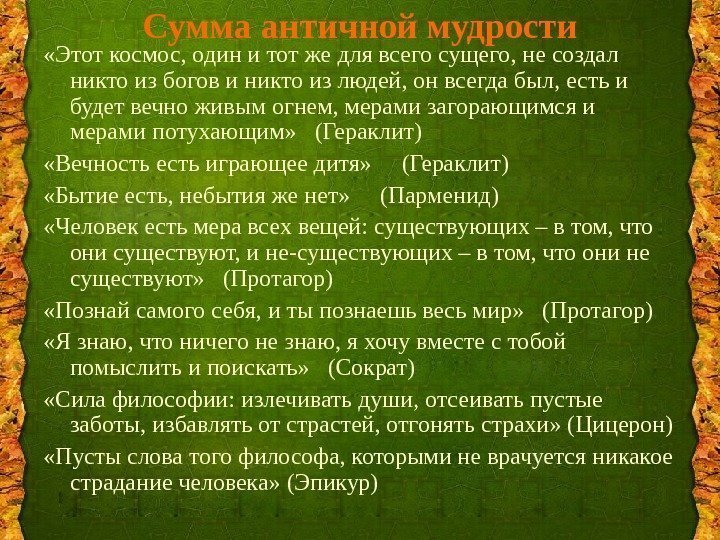 Сумма античной мудрости

«Этот космос, один и тот же для всего сущего, не создал никто из богов и никто из людей, он всегда был, есть и будет вечно живым огнем, мерами загорающимся и мерами потухающим» (Гераклит)

«Вечность есть играющее дитя» (Гераклит)

«Бытие есть, небытия же нет» (Парменид)

«Человек есть мера всех вещей: существующих – в том, что они существуют, и не-существующих – в том, что они не существуют» (Протагор)

«Познай самого себя, и ты познаешь весь мир» (Протагор)

«Я знаю, что ничего не знаю, я хочу вместе с тобой помыслить и поискать» (Сократ)

«Сила философии: излечивать души, отсеивать пустые заботы, избавлять от страстей, отгонять страхи» (Цицерон)

«Пусты слова того философа, которыми не врачуется никакое страдание человека» (Эпикур)